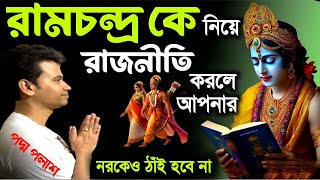 রামচন্দ্র কে নিয়ে রাজনীতি করলে আপনার

পদ্ম পলাশ

নরকেও ঠাঁই হবে না